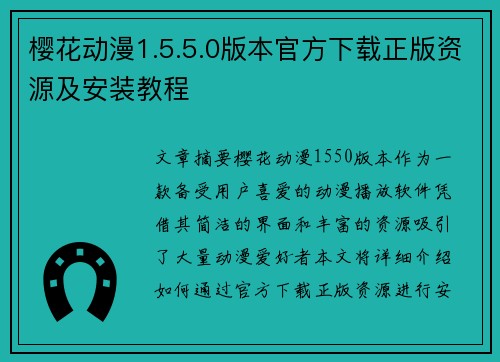 樱花动漫1.5.5.0版本官方下载正版资源及安装教程

文章摘要樱花动漫1550版本作为一款备受用户喜爱的动漫播放软件凭借其简洁的界面和丰富的资源吸引了大量动漫爱好者本文将详细介绍如何通过官方下载正版资源进行安